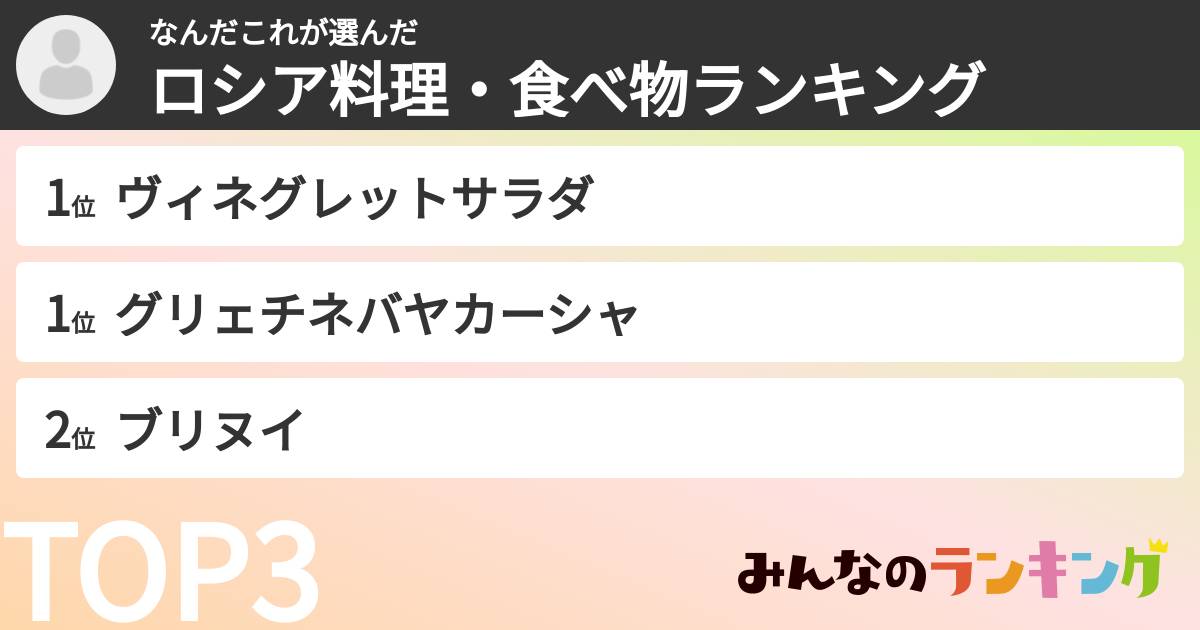 なんだこれが選んだ
ロシア料理・食べ物ランキング

1位 ヴィネグレットサラダ

1位 グリェチネバヤカーシャ

2位 ブリヌイ

TOP3

みんなのランキング